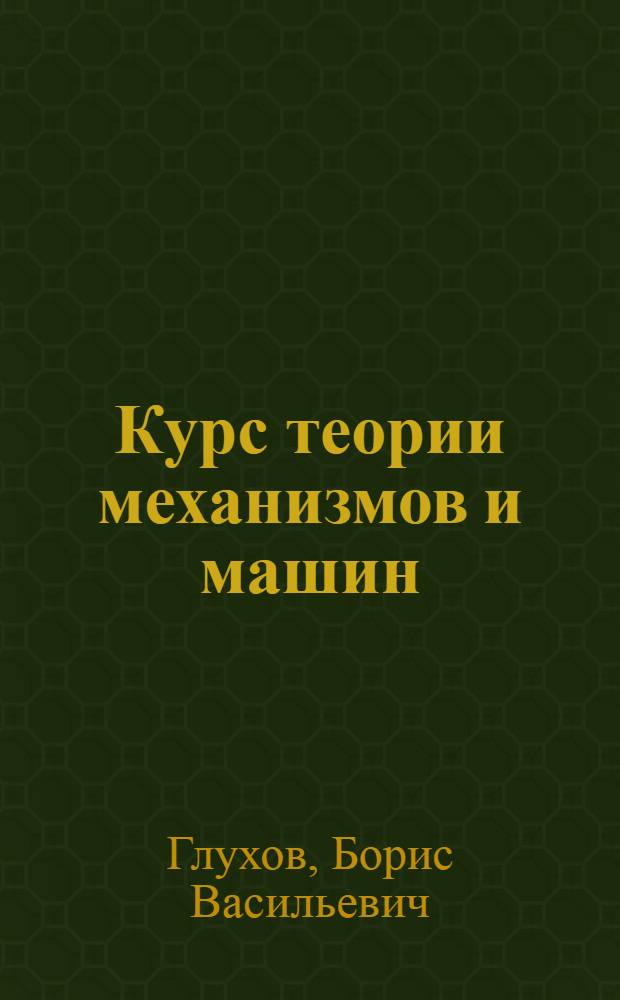 Курс теории механизмов и машин

Глухов, Борис Васильевич